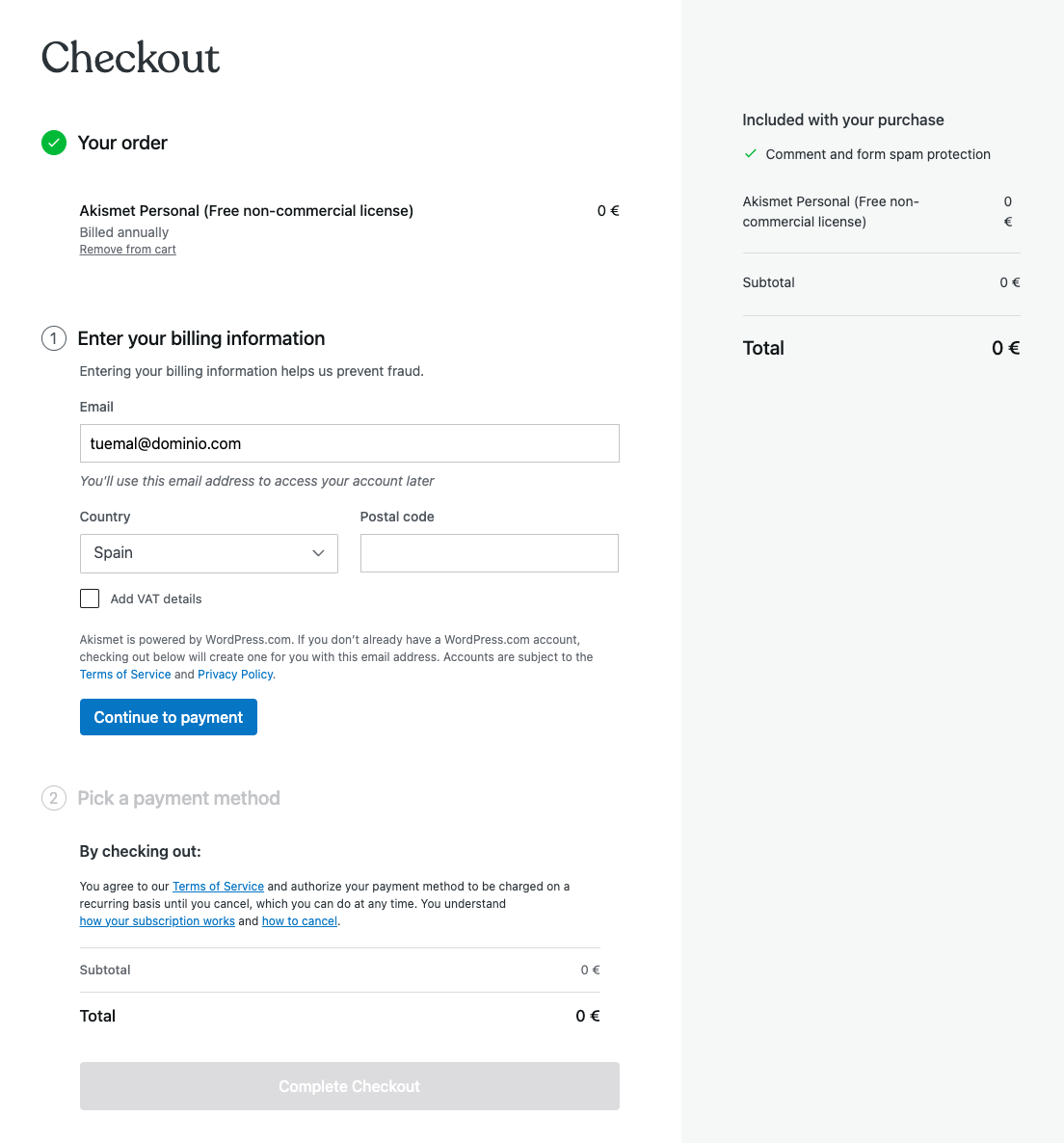 Checkout

Your order

Akismet Personal (Free non-commercial license) 0 €
Billed annually
Remove from cart

1 Enter your billing information

Entering your billing information helps us prevent fraud.

Email

tuemal@dominio.com

You'll use this email address to access your account later

Country

Spain

Postal code

Add VAT details

Akismet is powered by WordPress.com. If you don't already have a WordPress.com account, checking out below will create one for you with this email address. Accounts are subject to the Terms of Service and Privacy Policy.

Continue to payment

2 Pick a payment method

By checking out:

You agree to our Terms of Service and authorize your payment method to be charged on a recurring basis until you cancel, which you can do at any time. You understand how your subscription works and how to cancel.

Subtotal 0 €

Total 0 €

Complete Checkout

Included with your purchase

Comment and form spam protection

Akismet Personal (Free non-commercial license) 0 €

Subtotal 0 €

Total 0 €